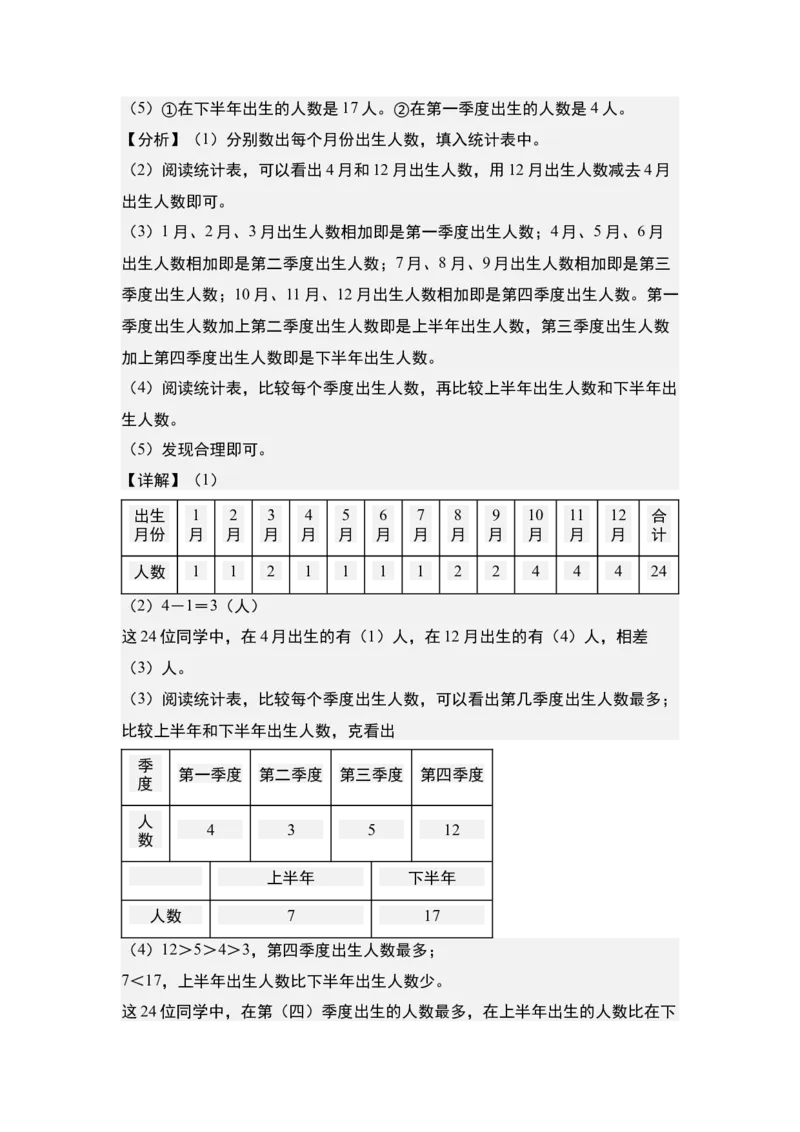 （5）①在下半年出生的人数是17人。②在第一季度出生的人数是4人。

【分析】（1）分别数出每个月份出生人数，填入统计表中。

（2）阅读统计表，可以看出4月和12月出生人数，用12月出生人数减去4月出生人数即可。

（3）1月、2月、3月出生人数相加即是第一季度出生人数；4月、5月、6月出生人数相加即是第二季度出生人数；7月、8月、9月出生人数相加即是第三季度出生人数；10月、11月、12月出生人数相加即是第四季度出生人数。第一季度出生人数加上第二季度出生人数即是上半年出生人数，第三季度出生人数加上第四季度出生人数即是下半年出生人数。

（4）阅读统计表，比较每个季度出生人数，再比较上半年出生人数和下半年出生人数。

（5）发现合理即可。

【详解】（1）

| 出生月份 | 1月 | 2月 | 3月 | 4月 | 5月 | 6月 | 7月 | 8月 | 9月 | 10月 | 11月 | 12月 | 合计 |
|---|---|---|---|---|---|---|---|---|---|---|---|---|---|
| 人数 | 1 | 1 | 2 | 1 | 1 | 1 | 1 | 2 | 2 | 4 | 4 | 4 | 24 |

（2）4－1＝3（人）

这24位同学中，在4月出生的有（1）人，在12月出生的有（4）人，相差（3）人。

（3）阅读统计表，比较每个季度出生人数，可以看出第几季度出生人数最多；比较上半年和下半年出生人数，克看出

| 季度 | 第一季度 | 第二季度 | 第三季度 | 第四季度 |
|---|---|---|---|---|
| 人数 | 4 | 3 | 5 | 12 |

|  | 上半年 | 下半年 |
|---|---|---|
| 人数 | 7 | 17 |

（4）12＞5＞4＞3，第四季度出生人数最多；

7＜17，上半年出生人数比下半年出生人数少。

这24位同学中，在第（四）季度出生的人数最多，在上半年出生的人数比在下